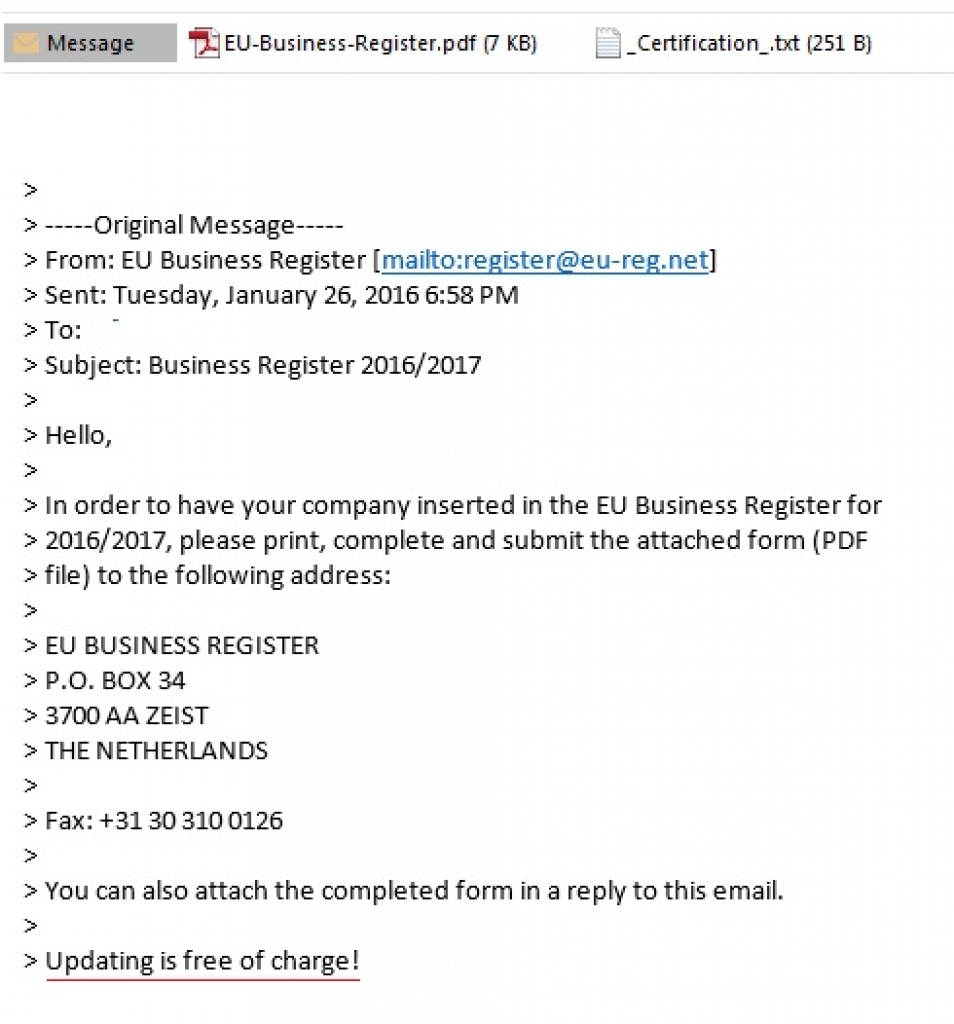 Message EU-Business-Register.pdf (7 KB) _Certification_.txt (251 B)

>
> -----Original Message-----
> From: EU Business Register [mailto:register@eu-reg.net]
> Sent: Tuesday, January 26, 2016 6:58 PM
> To:
> Subject: Business Register 2016/2017
>
> Hello,
>
> In order to have your company inserted in the EU Business Register for
> 2016/2017, please print, complete and submit the attached form (PDF
> file) to the following address:
>
> EU BUSINESS REGISTER
> P.O. BOX 34
> 3700 AA ZEIST
> THE NETHERLANDS
>
> Fax: +31 30 310 0126
>
> You can also attach the completed form in a reply to this email.
>
> Updating is free of charge!